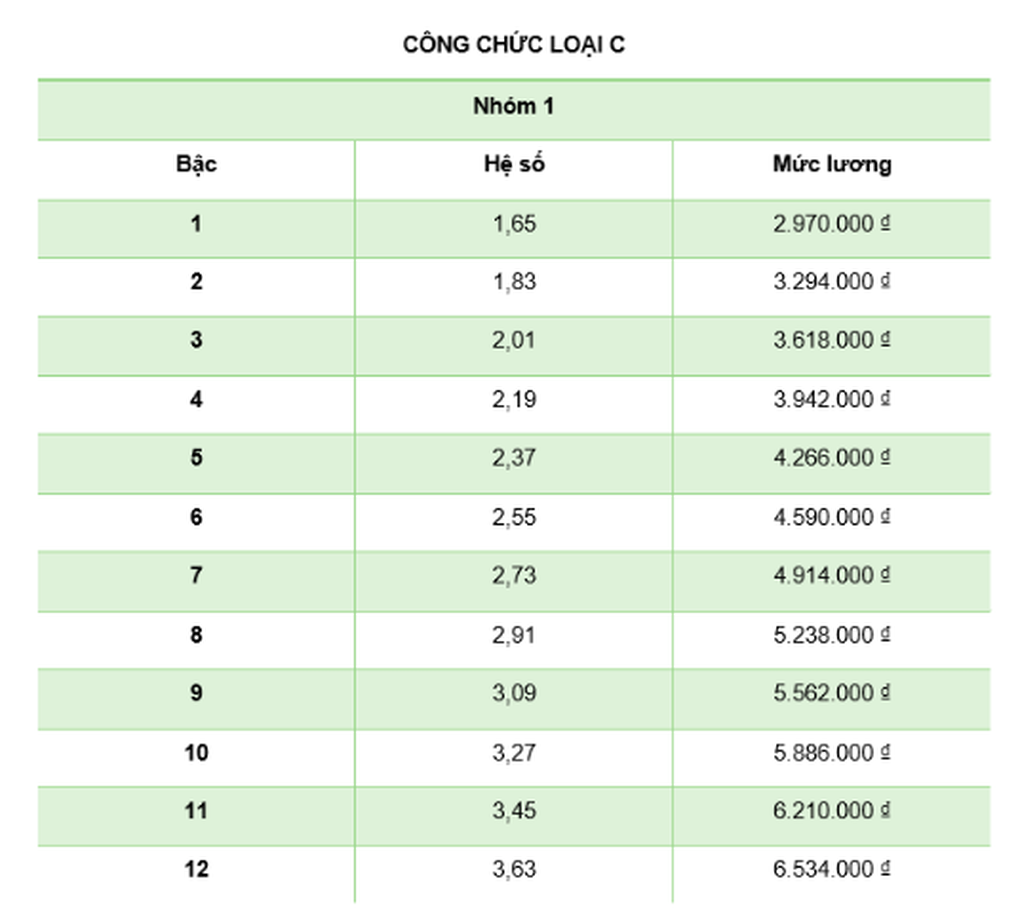 CÔNG CHỨC LOẠI C

| Nhóm 1 | | |
|---|---|---|
| Bậc | Hệ số | Mức lương |
| 1 | 1,65 | 2.970.000 ₫ |
| 2 | 1,83 | 3.294.000 ₫ |
| 3 | 2,01 | 3.618.000 ₫ |
| 4 | 2,19 | 3.942.000 ₫ |
| 5 | 2,37 | 4.266.000 ₫ |
| 6 | 2,55 | 4.590.000 ₫ |
| 7 | 2,73 | 4.914.000 ₫ |
| 8 | 2,91 | 5.238.000 ₫ |
| 9 | 3,09 | 5.562.000 ₫ |
| 10 | 3,27 | 5.886.000 ₫ |
| 11 | 3,45 | 6.210.000 ₫ |
| 12 | 3,63 | 6.534.000 ₫ |